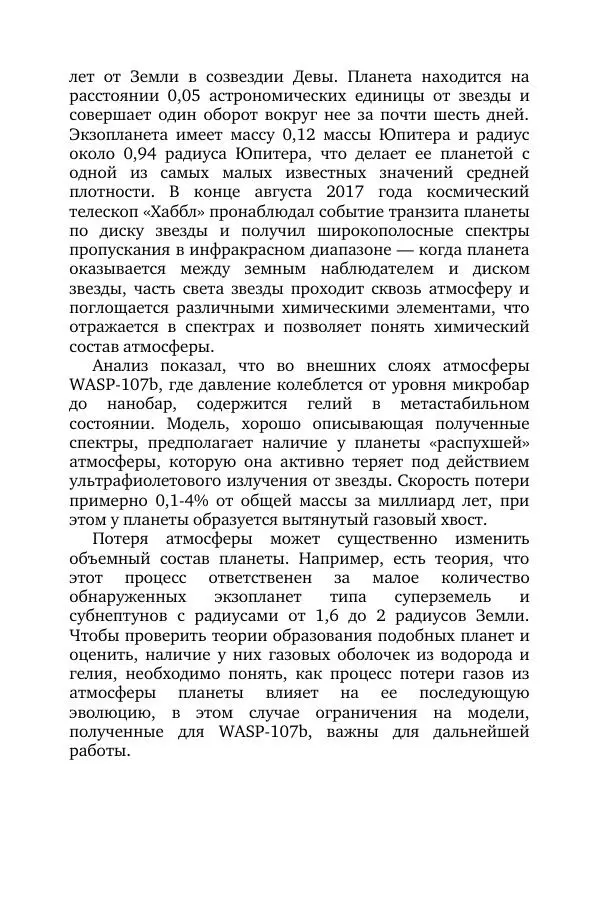 лет от Земли в созвездии Девы. Планета находится на расстоянии 0,05 астрономических единицы от звезды и совершает один оборот вокруг нее за почти шесть дней. Экзопланета имеет массу 0,12 массы Юпитера и радиус около 0,94 радиуса Юпитера, что делает ее планетой с одной из самых малых известных значений средней плотности. В конце августа 2017 года космический телескоп «Хаббл» пронаблюдал событие транзита планеты по диску звезды и получил широкополосные спектры пропускания в инфракрасном диапазоне — когда планета оказывается между земным наблюдателем и диском звезды, часть света звезды проходит сквозь атмосферу и поглощается различными химическими элементами, что отражается в спектрах и позволяет понять химический состав атмосферы.

Анализ показал, что во внешних слоях атмосферы WASP-107b, где давление колеблется от уровня микробар до нанобар, содержится гелий в метастабильном состоянии. Модель, хорошо описывающая полученные спектры, предполагает наличие у планеты «распухшей» атмосферы, которую она активно теряет под действием ультрафиолетового излучения от звезды. Скорость потери примерно 0,1-4% от общей массы за миллиард лет, при этом у планеты образуется вытянутый газовый хвост.

Потеря атмосферы может существенно изменить объемный состав планеты. Например, есть теория, что этот процесс ответственен за малое количество обнаруженных экзопланет типа суперземель и субнептунов с радиусами от 1,6 до 2 радиусов Земли. Чтобы проверить теории образования подобных планет и оценить, наличие у них газовых оболочек из водорода и гелия, необходимо понять, как процесс потери газов из атмосферы планеты влияет на ее последующую эволюцию, в этом случае ограничения на модели, полученные для WASP-107b, важны для дальнейшей работы.